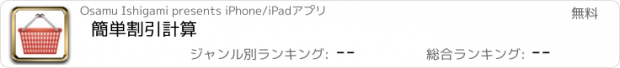 Osamu Ishigami presents iPhone/iPadアプリ

無料

簡単割引計算

ジャンル別ランキング: --

総合ランキング: --